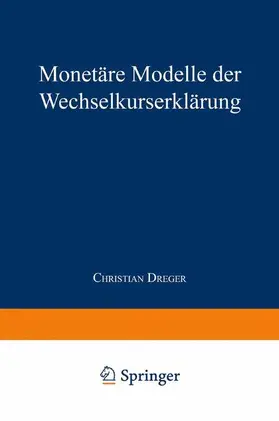 Monetäre Modelle der Wechselkurserklärung

Christian Dreger

Springer